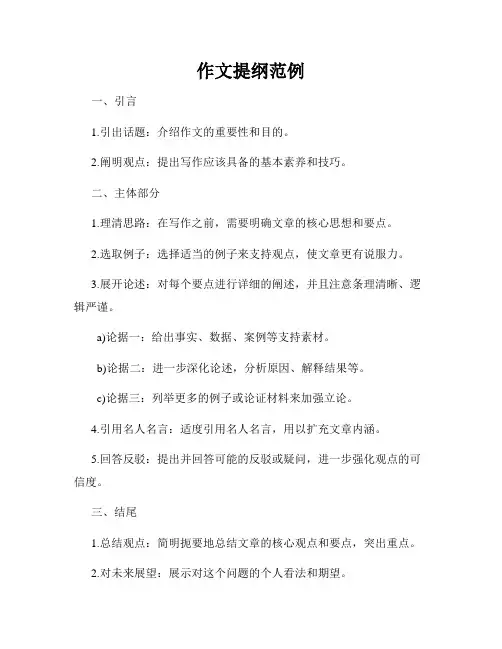 作文提纲范例

一、引言

1.引出话题：介绍作文的重要性和目的。

2.阐明观点：提出写作应该具备的基本素养和技巧。

二、主体部分

1.理清思路：在写作之前，需要明确文章的核心思想和要点。

2.选取例子：选择适当的例子来支持观点，使文章更有说服力。

3.展开论述：对每个要点进行详细的阐述，并且注意条理清晰、逻辑严谨。

a)论据一：给出事实、数据、案例等支持素材。

b)论据二：进一步深化论述，分析原因、解释结果等。

c)论据三：列举更多的例子或论证材料来加强立论。

4.引用名人名言：适度引用名人名言，用以扩充文章内涵。

5.回答反驳：提出并回答可能的反驳或疑问，进一步强化观点的可信度。

三、结尾

1.总结观点：简明扼要地总结文章的核心观点和要点，突出重点。

2.对未来展望：展示对这个问题的个人看法和期望。